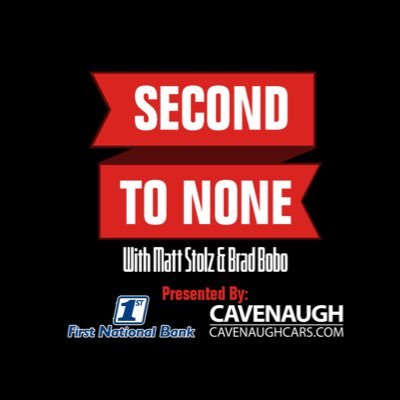 SECOND
TO NONE
With Matt Stolz & Brad Bobo
Presented By:
1ST
First National Bank
CAVENAUGH
CAVENAUGHCARS.COM